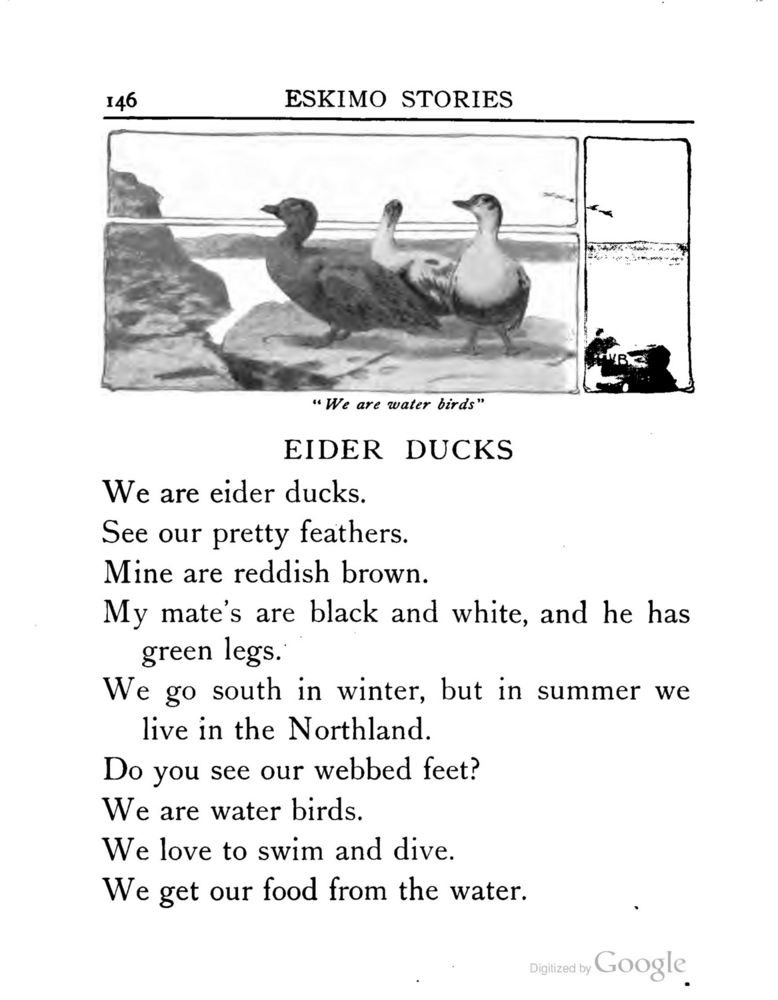 146 ESKIMO STORIES

"We are water birds"

EIDER DUCKS

We are eider ducks.

See our pretty feathers.

Mine are reddish brown.

My mate's are black and white, and he has green legs.

We go south in winter, but in summer we live in the Northland.

Do you see our webbed feet?

We are water birds.

We love to swim and dive.

We get our food from the water.

Digitized by Google